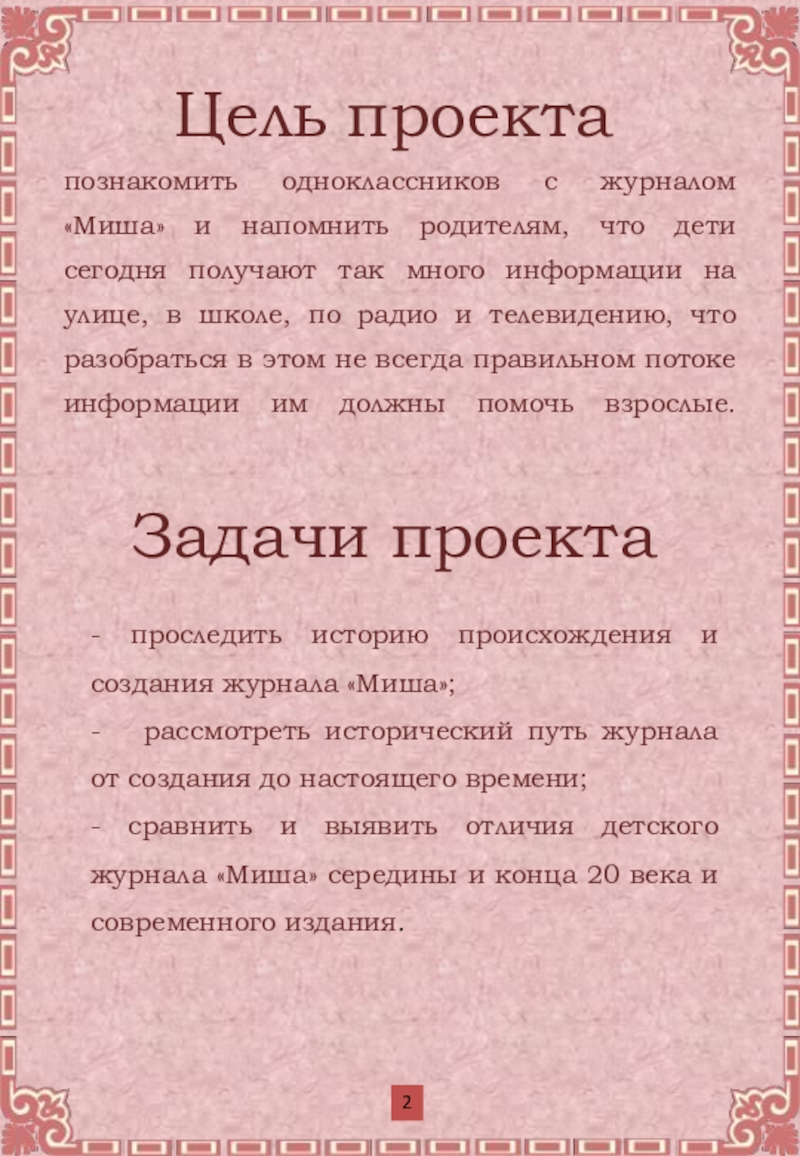 Цель проекта

познакомить одноклассников с журналом «Миша» и напомнить родителям, что дети сегодня получают так много информации на улице, в школе, по радио и телевидению, что разобраться в этом не всегда правильном потоке информации им должны помочь взрослые.

Задачи проекта

- проследить историю происхождения и создания журнала «Миша»;

- рассмотреть исторический путь журнала от создания до настоящего времени;

- сравнить и выявить отличия детского журнала «Миша» середины и конца 20 века и современного издания.

2